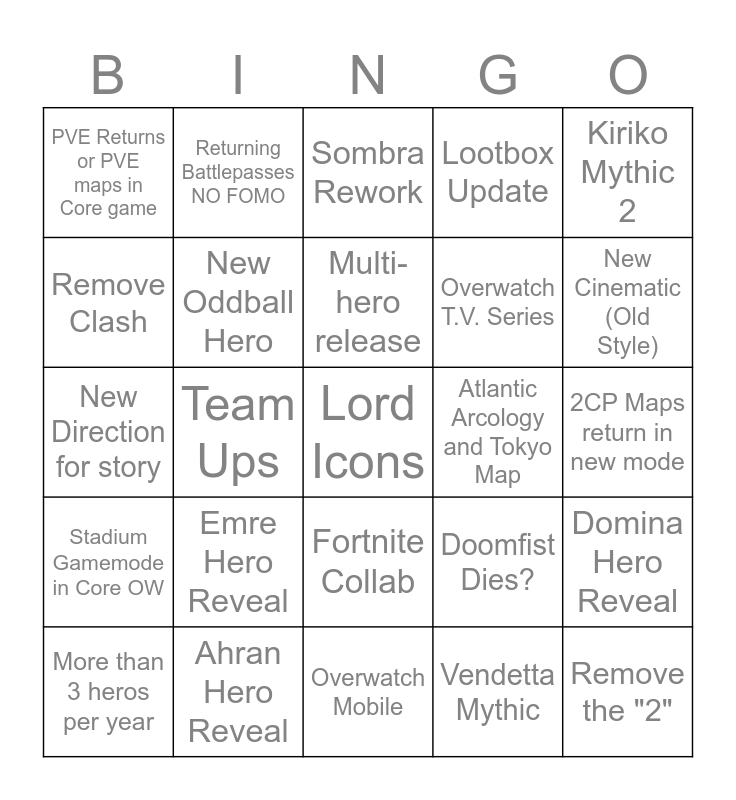 | B | I | N | G | O |
|---|---|---|---|---|
| PVE Returns or PVE maps in Core game | Returning Battlepasses NO FOMO | Sombra Rework | Lootbox Update | Kiriko Mythic 2 |
| Remove Clash | New Oddball Hero | Multi-hero release | Overwatch T.V. Series | New Cinematic (Old Style) |
| New Direction for story | Team Ups | Lord Icons | Atlantic Arcology and Tokyo Map | 2CP Maps return in new mode |
| Stadium Gamemode in Core OW | Emre Hero Reveal | Fortnite Collab | Doomfist Dies? | Domina Hero Reveal |
| More than 3 heros per year | Ahran Hero Reveal | Overwatch Mobile | Vendetta Mythic | Remove the "2" |